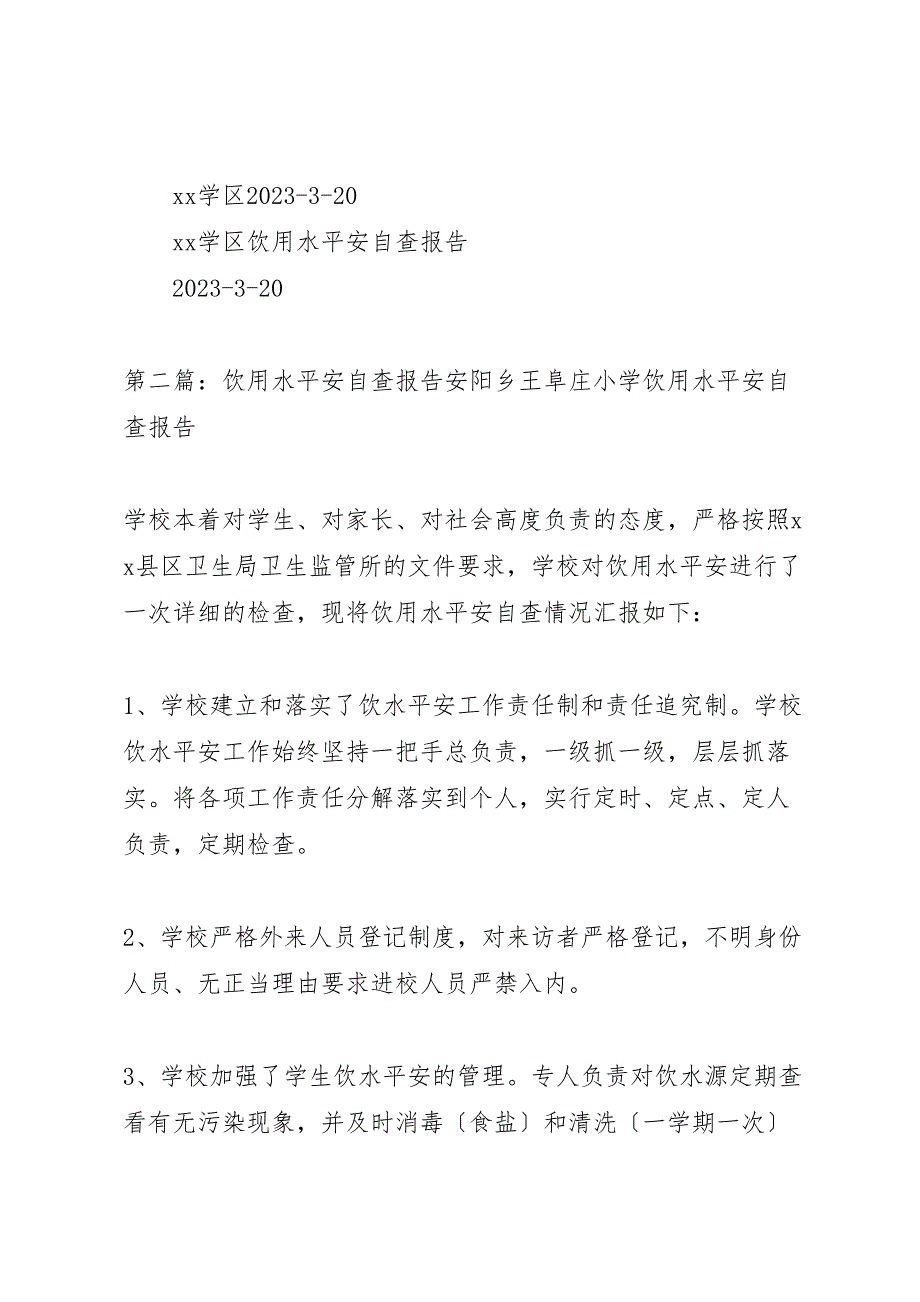 xx学区2023-3-20
xx学区饮用水平安自查报告
2023-3-20

第二篇：饮用水平安自查报告安阳乡王阜庄小学饮用水平安自查报告

学校本着对学生、对家长、对社会高度负责的态度，严格按照xx县区卫生局卫生监管所的文件要求，学校对饮用水平安进行了一次详细的检查，现将饮用水平安自查情况汇报如下：

1、学校建立和落实了饮水平安工作责任制和责任追究制。学校饮水平安工作始终坚持一把手总负责，一级抓一级，层层抓落实。将各项工作责任分解落实到个人，实行定时、定点、定人负责，定期检查。

2、学校严格外来人员登记制度，对来访者严格登记，不明身份人员、无正当理由要求进校人员严禁入内。

3、学校加强了学生饮水平安的管理。专人负责对饮水源定期查看有无污染现象，并及时消毒〔食盐〕和清洗〔一学期一次〕